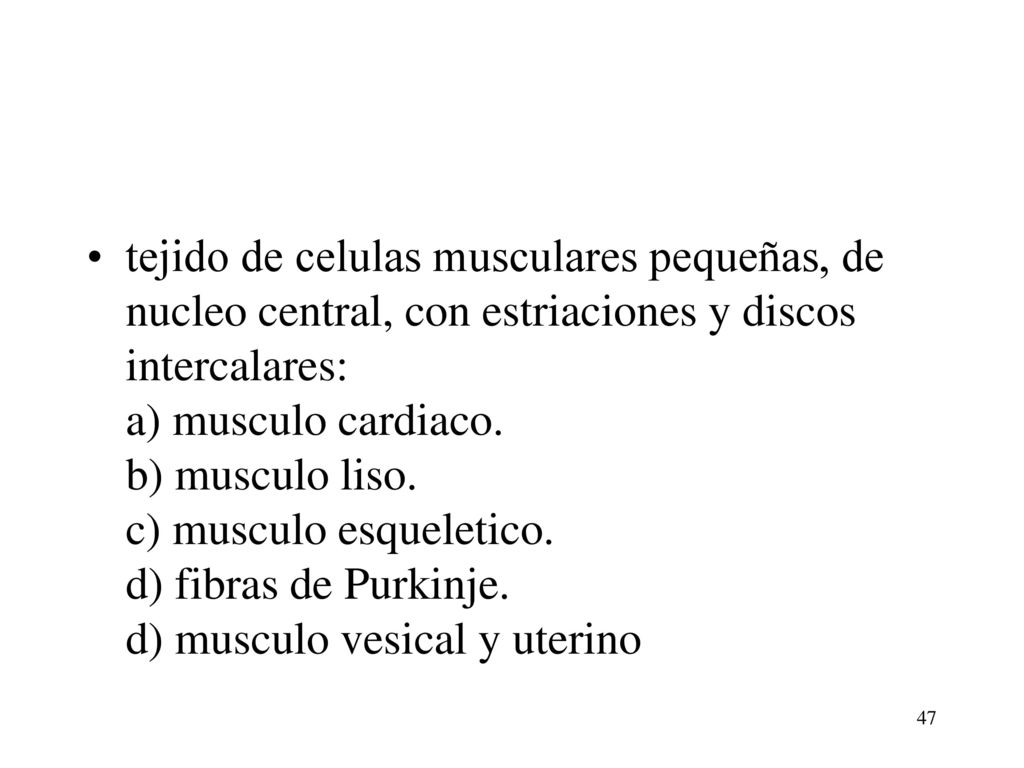 • tejido de celulas musculares pequeñas, de nucleo central, con estriaciones y discos intercalares:
a) musculo cardiaco.
b) musculo liso.
c) musculo esqueletico.
d) fibras de Purkinje.
d) musculo vesical y uterino

47